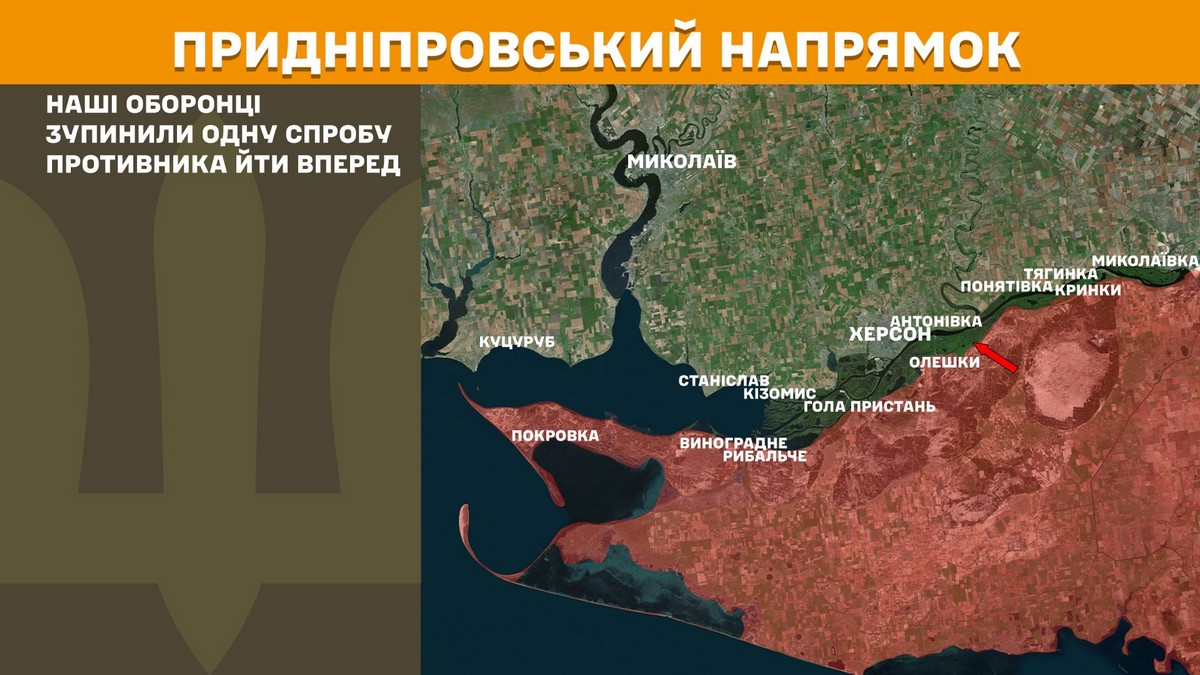 ПРИДНІПРОВСЬКИЙ НАПРЯМОК

НАШІ ОБОРОНЦІ ЗУПИНИЛИ ОДНУ СПРОБУ ПРОТИВНИКА ЙТИ ВПЕРЕД

МИКОЛАЇВ
МИКОЛАЇВКА
ТЯГИНКА
ПОНЯТІВКА
КРИНКИ
АНТОНІВКА
ХЕРСОН
ОЛЕШКИ
КУЦУРУБ
СТАНІСЛАВ
КІЗОМИС
ГОЛА ПРИСТАНЬ
ПОКРОВКА
ВИНОГРАДНЕ
РИБАЛЬЧЕ